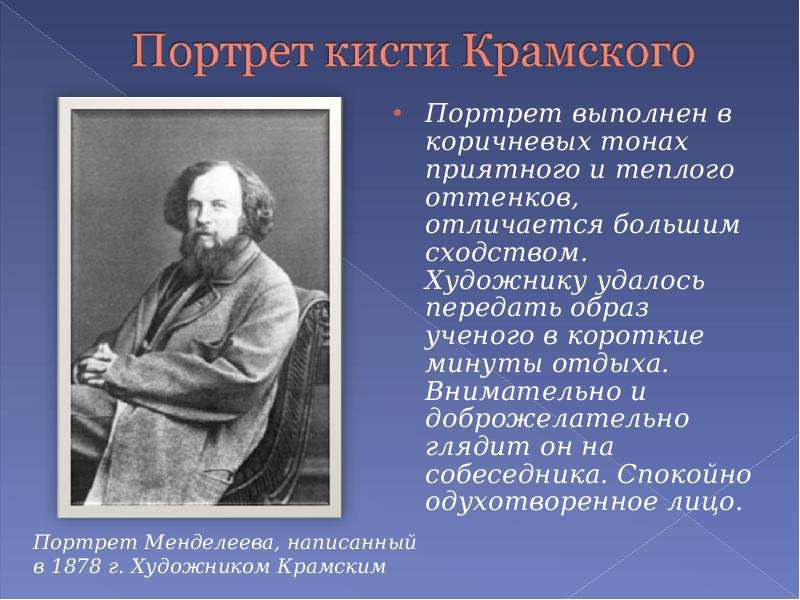 Портрет кисти Крамского

• Портрет выполнен в коричневых тонах приятного и теплого оттенков, отличается большим сходством. Художнику удалось передать образ ученого в короткие минуты отдыха. Внимательно и доброжелательно глядит он на собеседника. Спокойно одухотворенное лицо.

Портрет Менделеева, написанный в 1878 г. Художником Крамским